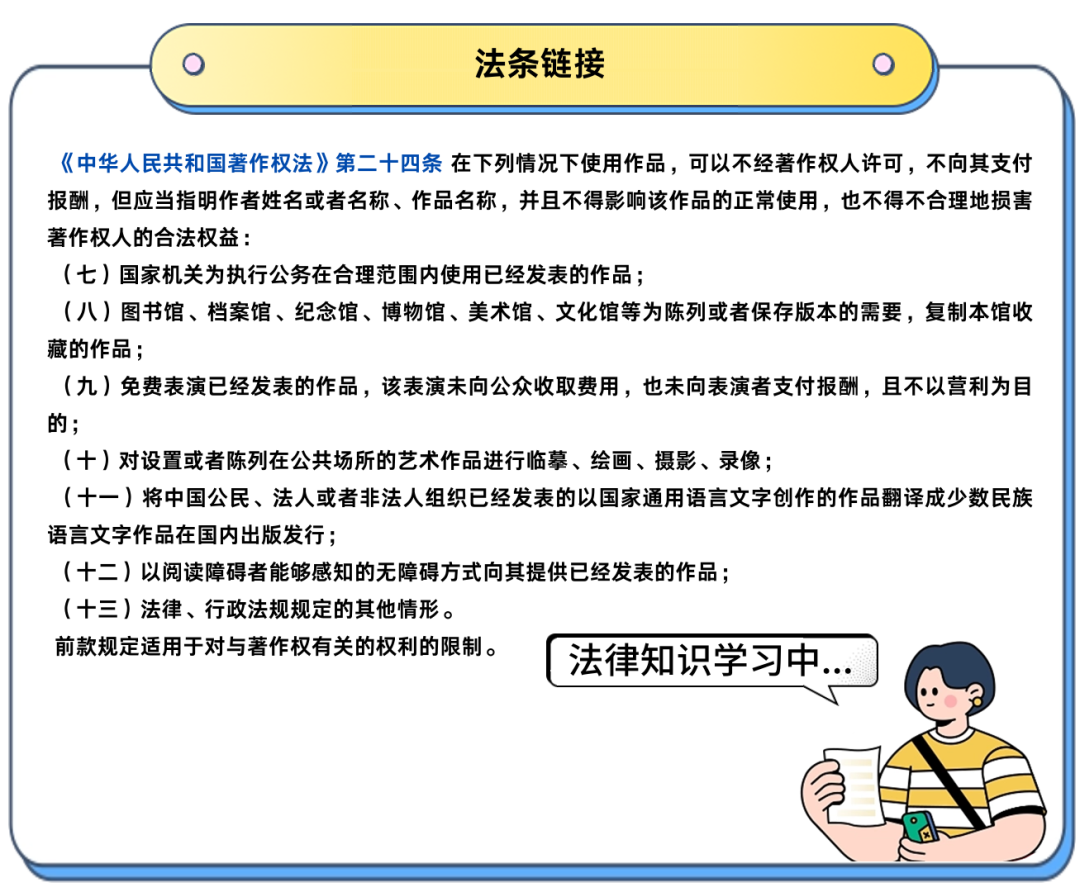 法条链接

《中华人民共和国著作权法》第二十四条 在下列情况下使用作品，可以不经著作权人许可，不向其支付报酬，但应当指明作者姓名或者名称、作品名称，并且不得影响该作品的正常使用，也不得不合理地损害著作权人的合法权益：

（七）国家机关为执行公务在合理范围内使用已经发表的作品；

（八）图书馆、档案馆、纪念馆、博物馆、美术馆、文化馆等为陈列或者保存版本的需要，复制本馆收藏的作品；

（九）免费表演已经发表的作品，该表演未向公众收取费用，也未向表演者支付报酬，且不以营利为目的；

（十）对设置或者陈列在公共场所的艺术作品进行临摹、绘画、摄影、录像；

（十一）将中国公民、法人或者非法人组织已经发表的以国家通用语言文字创作的作品翻译成少数民族语言文字作品在国内出版发行；

（十二）以阅读障碍者能够感知的无障碍方式向其提供已经发表的作品；

（十三）法律、行政法规规定的其他情形。

前款规定适用于对与著作权有关的权利的限制。

法律知识学习中...